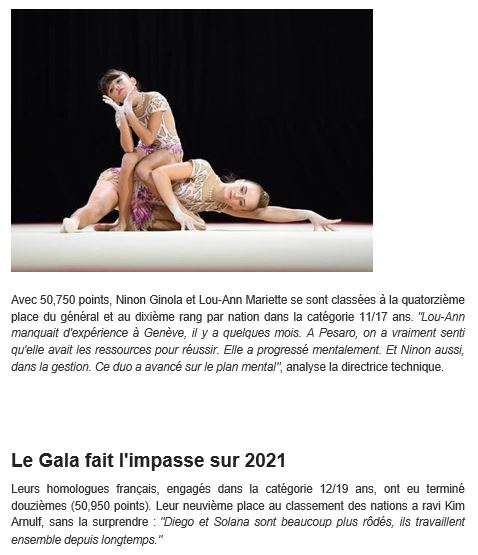 Avec 50,750 points, Ninon Ginola et Lou-Ann Mariette se sont classées à la quatorzième place du général et au dixième rang par nation dans la catégorie 11/17 ans. "Lou-Ann manquait d'expérience à Genève, il y a quelques mois. A Pesaro, on a vraiment senti qu'elle avait les ressources pour réussir. Elle a progressé mentalement. Et Ninon aussi, dans la gestion. Ce duo a avancé sur le plan mental", analyse la directrice technique.

Le Gala fait l'impasse sur 2021

Leurs homologues français, engagés dans la catégorie 12/19 ans, ont eu terminé douzièmes (50,950 points). Leur neuvième place au classement des nations a ravi Kim Arnulf, sans la surprendre : "Diego et Solana sont beaucoup plus rôdés, ils travaillent ensemble depuis longtemps."